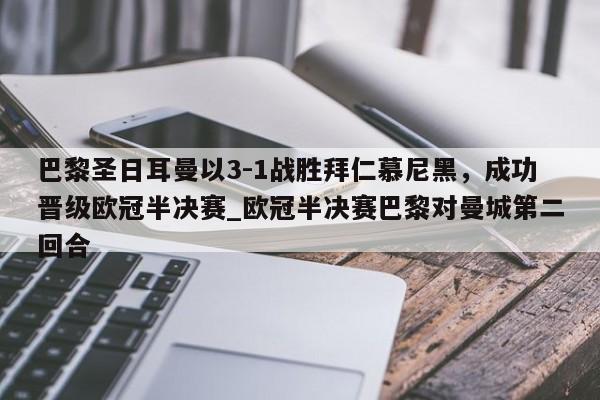 巴黎圣日耳曼以3-1战胜拜仁慕尼黑，成功晋级欧冠半决赛_欧冠半决赛巴黎对曼城第二回合